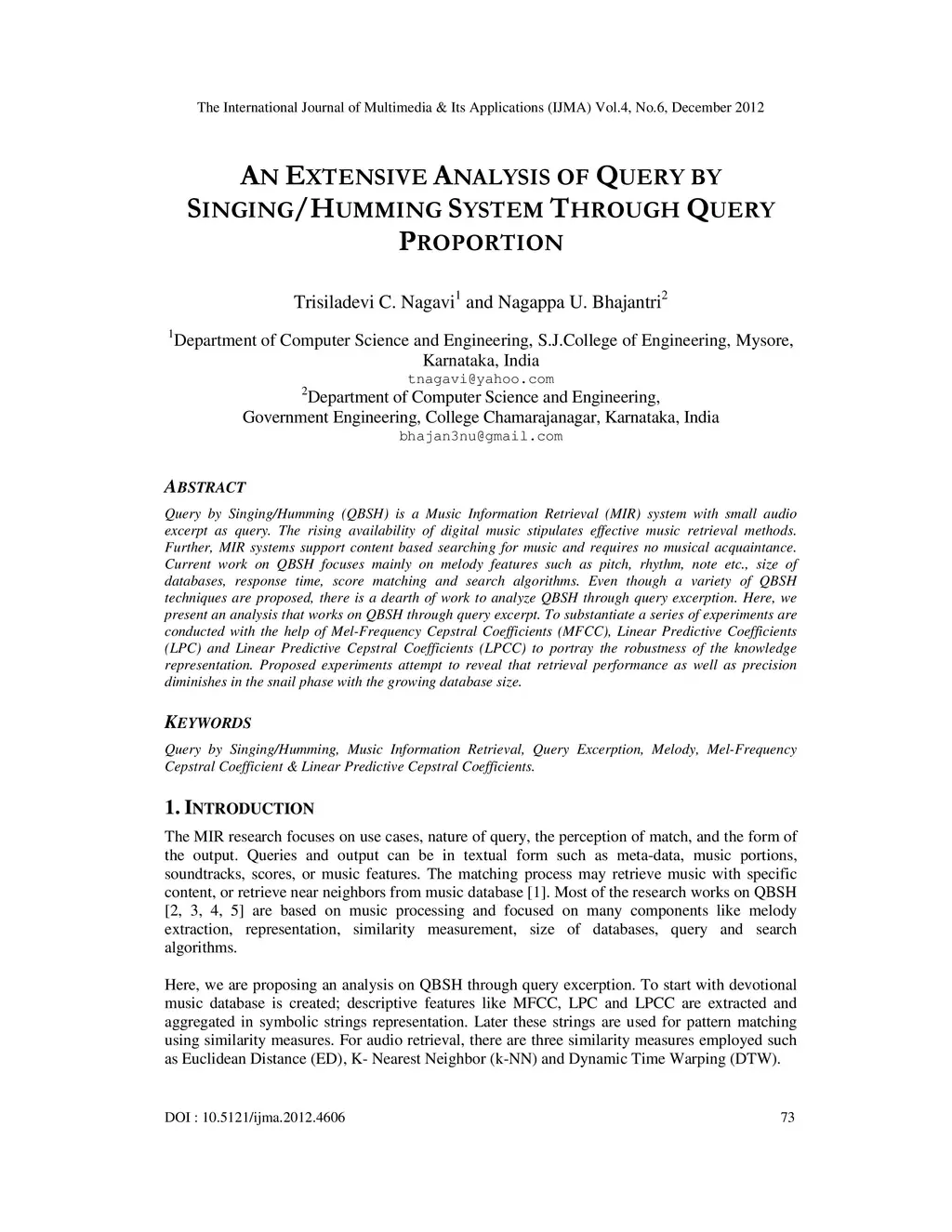 The International Journal of Multimedia & Its Applications (IJMA) Vol.4, No.6, December 2012

AN EXTENSIVE ANALYSIS OF QUERY BY SINGING/HUMMING SYSTEM THROUGH QUERY PROPORTION

Trisiladevi C. Nagavi$^1$ and Nagappa U. Bhajantri$^2$

$^1$Department of Computer Science and Engineering, S.J.College of Engineering, Mysore, Karnataka, India
tnagavi@yahoo.com
$^2$Department of Computer Science and Engineering, Government Engineering, College Chamarajanagar, Karnataka, India
bhajan3nu@gmail.com

ABSTRACT

Query by Singing/Humming (QBSH) is a Music Information Retrieval (MIR) system with small audio excerpt as query. The rising availability of digital music stipulates effective music retrieval methods. Further, MIR systems support content based searching for music and requires no musical acquaintance. Current work on QBSH focuses mainly on melody features such as pitch, rhythm, note etc., size of databases, response time, score matching and search algorithms. Even though a variety of QBSH techniques are proposed, there is a dearth of work to analyze QBSH through query excerption. Here, we present an analysis that works on QBSH through query excerpt. To substantiate a series of experiments are conducted with the help of Mel-Frequency Cepstral Coefficients (MFCC), Linear Predictive Coefficients (LPC) and Linear Predictive Cepstral Coefficients (LPCC) to portray the robustness of the knowledge representation. Proposed experiments attempt to reveal that retrieval performance as well as precision diminishes in the snail phase with the growing database size.

KEYWORDS

Query by Singing/Humming, Music Information Retrieval, Query Excerption, Melody, Mel-Frequency Cepstral Coefficient & Linear Predictive Cepstral Coefficients.

1. INTRODUCTION

The MIR research focuses on use cases, nature of query, the perception of match, and the form of the output. Queries and output can be in textual form such as meta-data, music portions, soundtracks, scores, or music features. The matching process may retrieve music with specific content, or retrieve near neighbors from music database [1]. Most of the research works on QBSH [2, 3, 4, 5] are based on music processing and focused on many components like melody extraction, representation, similarity measurement, size of databases, query and search algorithms.

Here, we are proposing an analysis on QBSH through query excerption. To start with devotional music database is created; descriptive features like MFCC, LPC and LPCC are extracted and aggregated in symbolic strings representation. Later these strings are used for pattern matching using similarity measures. For audio retrieval, there are three similarity measures employed such as Euclidean Distance (ED), K- Nearest Neighbor (k-NN) and Dynamic Time Warping (DTW).

DOI : 10.5121/ijma.2012.4606 73